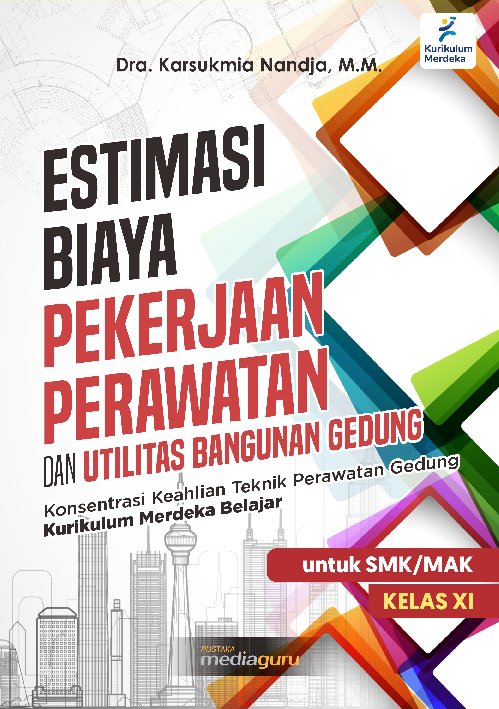 Kurikulum Merdeka

Dra. Karsukmia Nandja, M.M.

ESTIMASI BIAYA PEKERJAAN PERAWATAN DAN UTILITAS BANGUNAN GEDUNG

Konsentrasi Keahlian Teknik Perawatan Gedung
Kurikulum Merdeka Belajar

untuk SMK/MAK
KELAS XI

PUSTAKA mediaguru